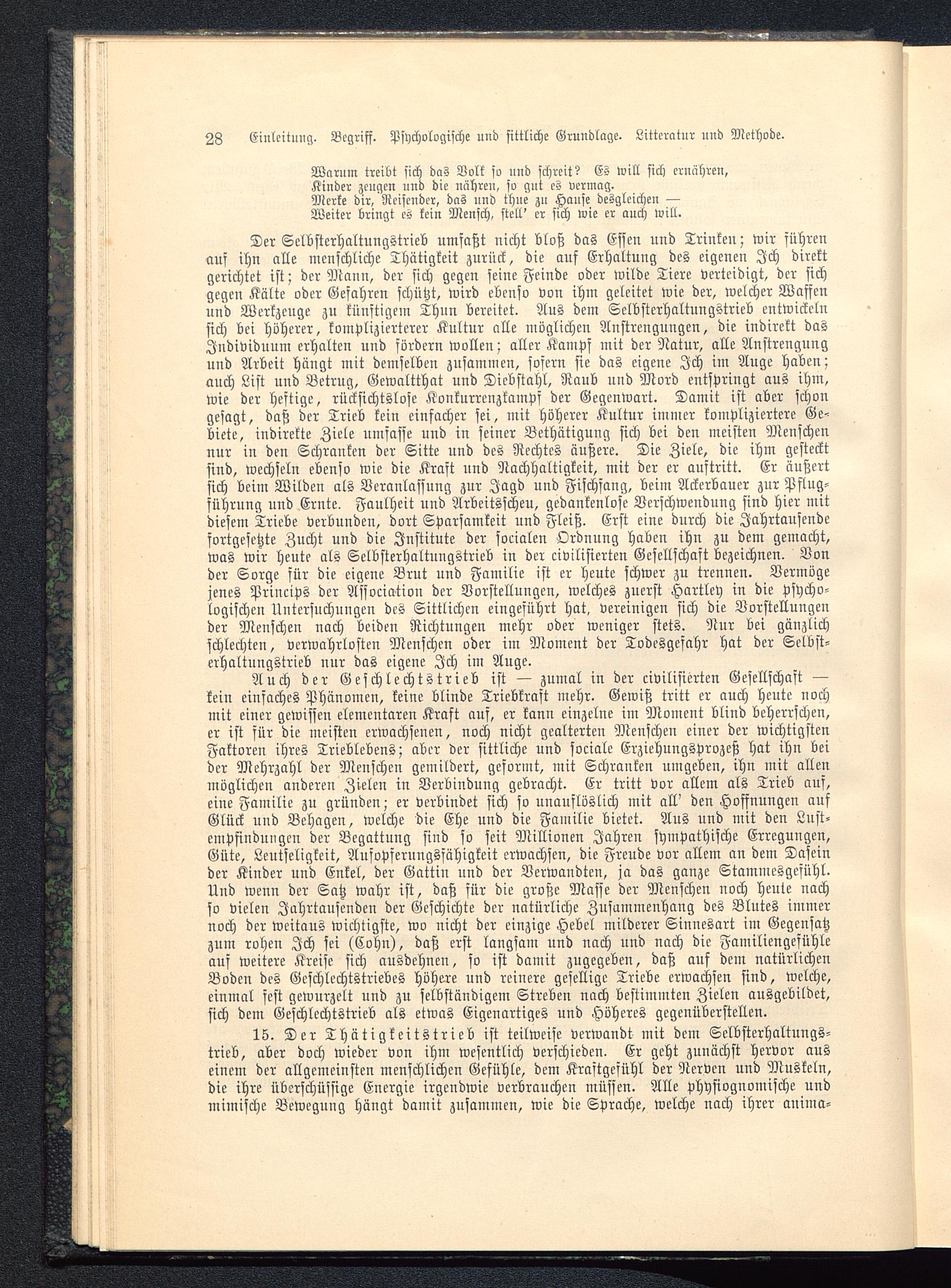 28 Einleitung. Begriff. Psychologische und sittliche Grundlage. Litteratur und Methode.

Warum treibt sich das Volk so und schreit? Es will sich ernähren,
Kinder zeugen und die nähren, so gut es vermag.
Merke dir, Reisender, das und thue zu Hause desgleichen —
Weiter bringt es kein Mensch, stell' er sich wie er auch will.

Der Selbsterhaltungstrieb umfaßt nicht bloß das Essen und Trinken; wir führen auf ihn alle menschliche Thätigkeit zurück, die auf Erhaltung des eigenen Ich direkt gerichtet ist; der Mann, der sich gegen seine Feinde oder wilde Tiere verteidigt, der sich gegen Kälte oder Gefahren schützt, wird ebenso von ihm geleitet wie der, welcher Waffen und Werkzeuge zu künftigem Thun bereitet. Aus dem Selbsterhaltungstrieb entwickeln sich bei höherer, komplizierterer Kultur alle möglichen Anstrengungen, die indirekt das Individuum erhalten und fördern wollen; aller Kampf mit der Natur, alle Anstrengung und Arbeit hängt mit demselben zusammen, sofern sie das eigene Ich im Auge haben; auch List und Betrug, Gewaltthat und Diebstahl, Raub und Mord entspringt aus ihm, wie der heftige, rücksichtslose Konkurrenzkampf der Gegenwart. Damit ist aber schon gesagt, daß der Trieb kein einfacher sei, mit höherer Kultur immer kompliziertere Gebiete, indirekte Ziele umfasse und in seiner Bethätigung sich bei den meisten Menschen nur in den Schranken der Sitte und des Rechtes äußere. Die Ziele, die ihm gesteckt sind, wechseln ebenso wie die Kraft und Nachhaltigkeit, mit der er auftritt. Er äußert sich beim Wilden als Veranlassung zur Jagd und Fischfang, beim Ackerbauer zur Pflugführung und Ernte. Faulheit und Arbeitsscheu, gedankenlose Verschwendung sind hier mit diesem Triebe verbunden, dort Sparsamkeit und Fleiß. Erst eine durch die Jahrtausende fortgesetzte Zucht und die Institute der socialen Ordnung haben ihn zu dem gemacht, was wir heute als Selbsterhaltungstrieb in der civilisierten Gesellschaft bezeichnen. Von der Sorge für die eigene Brut und Familie ist er heute schwer zu trennen. Vermöge jenes Princips der Association der Vorstellungen, welches zuerst Hartley in die psychologischen Untersuchungen des Sittlichen eingeführt hat, vereinigen sich die Vorstellungen der Menschen nach beiden Richtungen mehr oder weniger stets. Nur bei gänzlich schlechten, verwahrlosten Menschen oder im Moment der Todesgefahr hat der Selbsterhaltungstrieb nur das eigene Ich im Auge.

Auch der Geschlechtstrieb ist — zumal in der civilisierten Gesellschaft — kein einfaches Phänomen, keine blinde Triebkraft mehr. Gewiß tritt er auch heute noch mit einer gewissen elementaren Kraft auf, er kann einzelne im Moment blind beherrschen, er ist für die meisten erwachsenen, noch nicht gealterten Menschen einer der wichtigsten Faktoren ihres Trieblebens; aber der sittliche und sociale Erziehungsprozeß hat ihn bei der Mehrzahl der Menschen gemildert, geformt, mit Schranken umgeben, ihn mit allen möglichen anderen Zielen in Verbindung gebracht. Er tritt vor allem als Trieb auf, eine Familie zu gründen; er verbindet sich so unauflöslich mit all' den Hoffnungen auf Glück und Behagen, welche die Ehe und die Familie bietet. Aus und mit den Lustempfindungen der Begattung sind so seit Millionen Jahren sympathische Erregungen, Güte, Leutseligkeit, Aufopferungsfähigkeit erwachsen, die Freude vor allem an dem Dasein der Kinder und Enkel, der Gattin und der Verwandten, ja das ganze Stammesgefühl. Und wenn der Satz wahr ist, daß für die große Masse der Menschen noch heute nach so vielen Jahrtausenden der Geschichte der natürliche Zusammenhang des Blutes immer noch der weitaus wichtigste, wo nicht der einzige Hebel milderer Sinnesart im Gegensatz zum rohen Ich sei (Cohn), daß erst langsam und nach und nach die Familiengefühle auf weitere Kreise sich ausdehnen, so ist damit zugegeben, daß auf dem natürlichen Boden des Geschlechtstriebes höhere und reinere gesellige Triebe erwachsen sind, welche, einmal fest gewurzelt und zu selbständigem Streben nach bestimmten Zielen ausgebildet, sich dem Geschlechtstrieb als etwas Eigenartiges und Höheres gegenüberstellen.

15. Der Thätigkeitstrieb ist teilweise verwandt mit dem Selbsterhaltungstrieb, aber doch wieder von ihm wesentlich verschieden. Er geht zunächst hervor aus einem der allgemeinsten menschlichen Gefühle, dem Kraftgefühl der Nerven und Muskeln, die ihre überschüssige Energie irgendwie verbrauchen müssen. Alle physiognomische und mimische Bewegung hängt damit zusammen, wie die Sprache, welche nach ihrer anima-